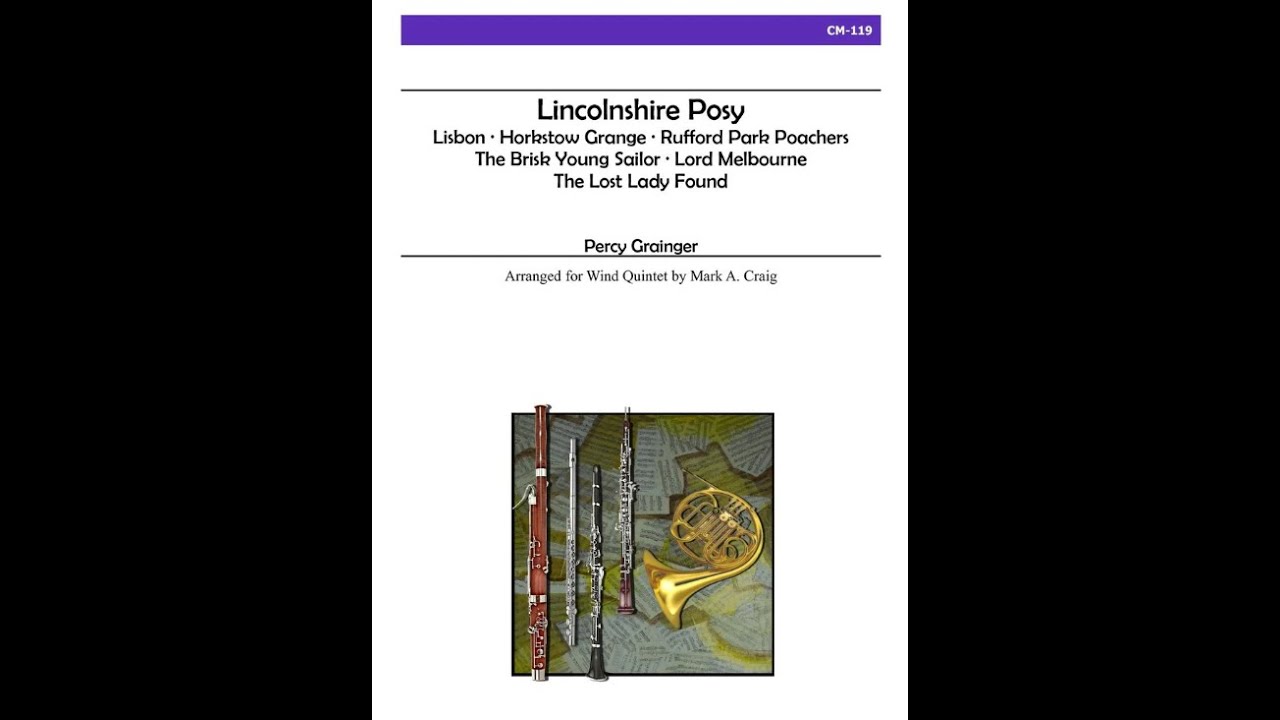 CM-119

Lincolnshire Posy
Lisbon · Horkstow Grange · Rufford Park Poachers
The Brisk Young Sailor · Lord Melbourne
The Lost Lady Found

Percy Grainger

Arranged for Wind Quintet by Mark A. Craig